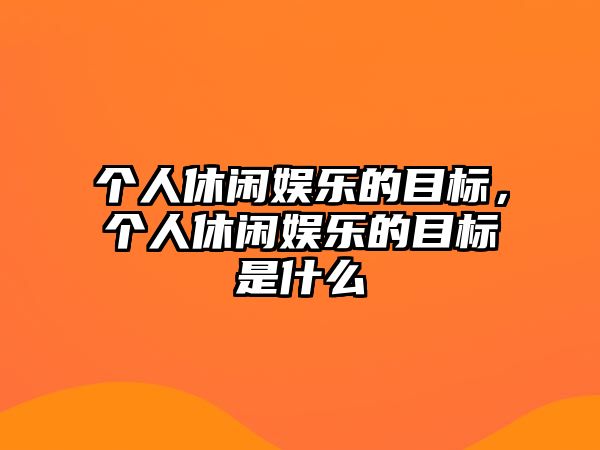 个人休闲娱乐的目标，个人休闲娱乐的目标是什么